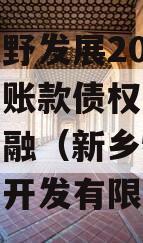 野发展20
账款债权
融（新乡
开发有限